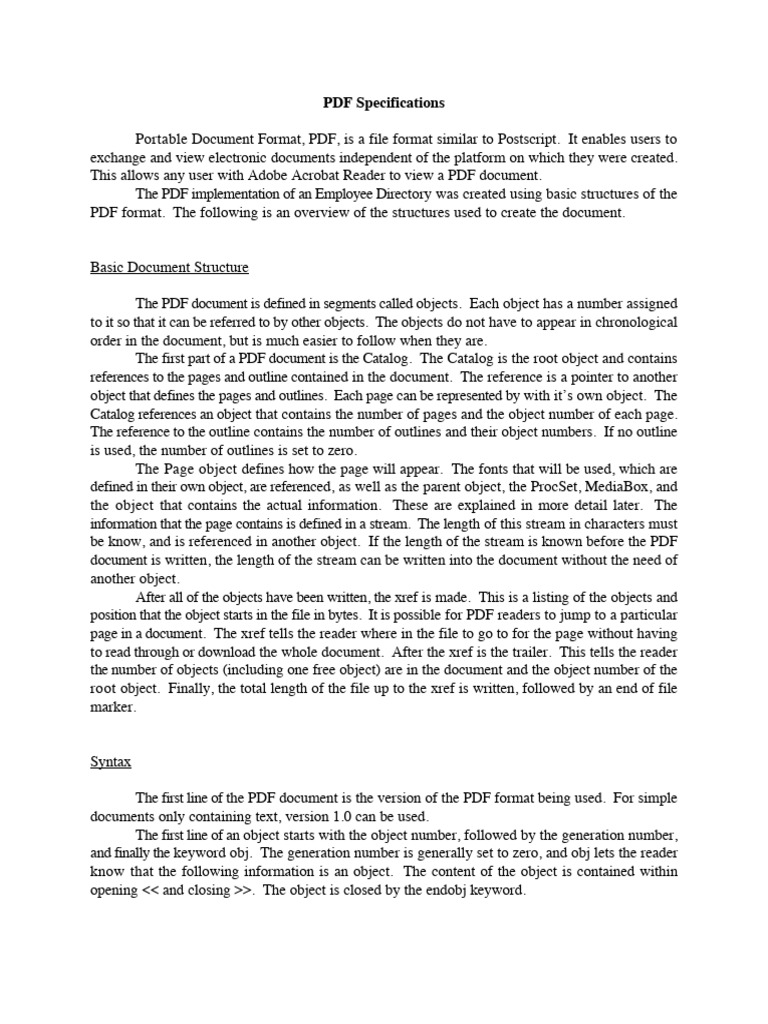 PDF Specifications

Portable Document Format, PDF, is a file format similar to Postscript. It enables users to exchange and view electronic documents independent of the platform on which they were created. This allows any user with Adobe Acrobat Reader to view a PDF document.

The PDF implementation of an Employee Directory was created using basic structures of the PDF format. The following is an overview of the structures used to create the document.

Basic Document Structure

The PDF document is defined in segments called objects. Each object has a number assigned to it so that it can be referred to by other objects. The objects do not have to appear in chronological order in the document, but is much easier to follow when they are.

The first part of a PDF document is the Catalog. The Catalog is the root object and contains references to the pages and outline contained in the document. The reference is a pointer to another object that defines the pages and outlines. Each page can be represented by with it's own object. The Catalog references an object that contains the number of pages and the object number of each page. The reference to the outline contains the number of outlines and their object numbers. If no outline is used, the number of outlines is set to zero.

The Page object defines how the page will appear. The fonts that will be used, which are defined in their own object, are referenced, as well as the parent object, the ProcSet, MediaBox, and the object that contains the actual information. These are explained in more detail later. The information that the page contains is defined in a stream. The length of this stream in characters must be know, and is referenced in another object. If the length of the stream is known before the PDF document is written, the length of the stream can be written into the document without the need of another object.

After all of the objects have been written, the xref is made. This is a listing of the objects and position that the object starts in the file in bytes. It is possible for PDF readers to jump to a particular page in a document. The xref tells the reader where in the file to go to for the page without having to read through or download the whole document. After the xref is the trailer. This tells the reader the number of objects (including one free object) are in the document and the object number of the root object. Finally, the total length of the file up to the xref is written, followed by an end of file marker.

Syntax

The first line of the PDF document is the version of the PDF format being used. For simple documents only containing text, version 1.0 can be used.

The first line of an object starts with the object number, followed by the generation number, and finally the keyword obj. The generation number is generally set to zero, and obj lets the reader know that the following information is an object. The content of the object is contained within opening << and closing >>. The object is closed by the endobj keyword.